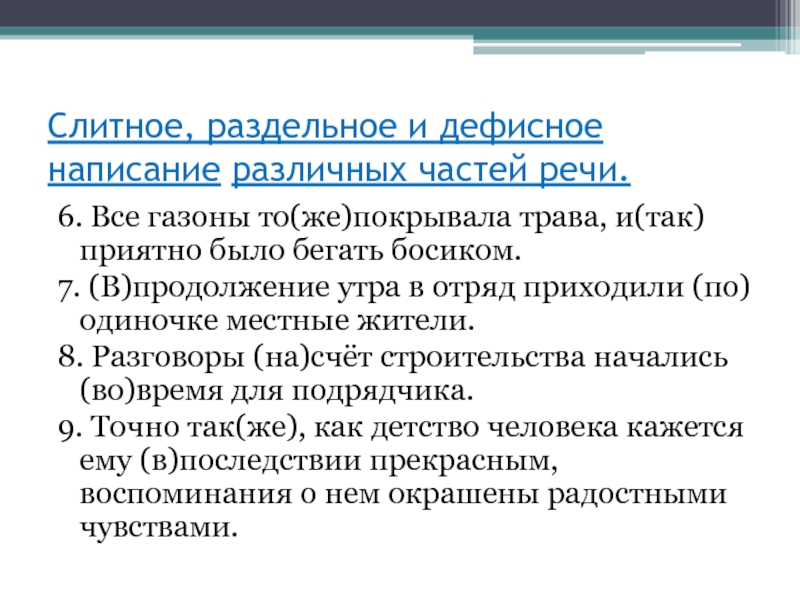 Слитное, раздельное и дефисное написание различных частей речи.

6. Все газоны то(же)покрывала трава, и(так) приятно было бегать босиком.

7. (В)продолжение утра в отряд приходили (по) одиночке местные жители.

8. Разговоры (на)счёт строительства начались (во)время для подрядчика.

9. Точно так(же), как детство человека кажется ему (в)последствии прекрасным, воспоминания о нем окрашены радостными чувствами.